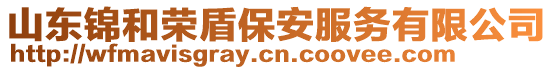 山东锦和荣盾保安服务有限公司
http://wfmavisgray.cn.coovee.com